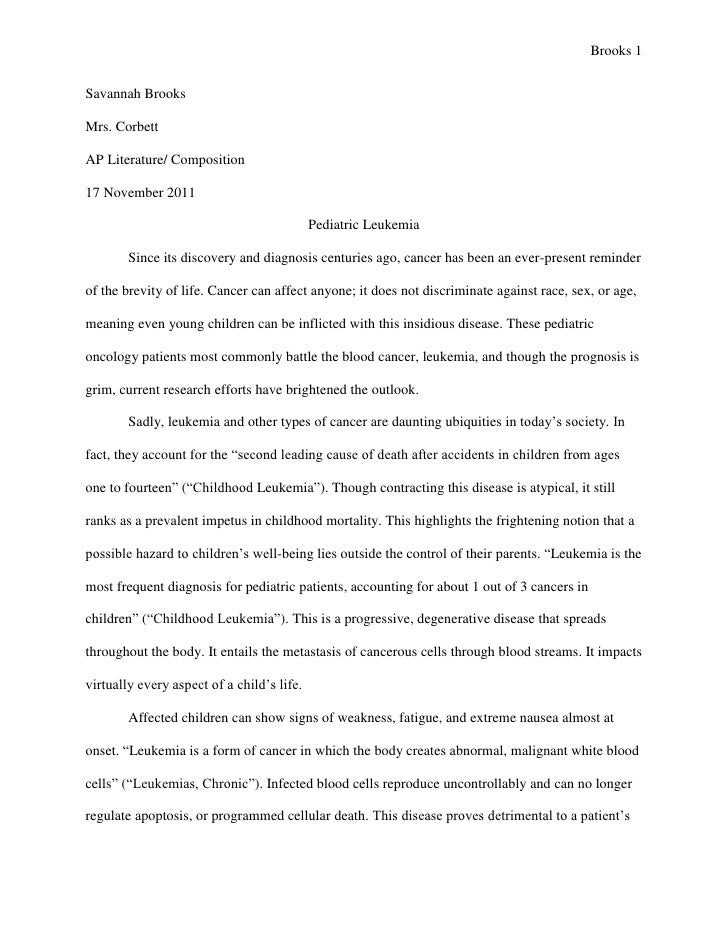 Brooks 1

Savannah Brooks

Mrs. Corbett

AP Literature/ Composition

17 November 2011

Pediatric Leukemia

Since its discovery and diagnosis centuries ago, cancer has been an ever-present reminder of the brevity of life. Cancer can affect anyone; it does not discriminate against race, sex, or age, meaning even young children can be inflicted with this insidious disease. These pediatric oncology patients most commonly battle the blood cancer, leukemia, and though the prognosis is grim, current research efforts have brightened the outlook.

Sadly, leukemia and other types of cancer are daunting ubiquities in today's society. In fact, they account for the "second leading cause of death after accidents in children from ages one to fourteen" ("Childhood Leukemia"). Though contracting this disease is atypical, it still ranks as a prevalent impetus in childhood mortality. This highlights the frightening notion that a possible hazard to children's well-being lies outside the control of their parents. "Leukemia is the most frequent diagnosis for pediatric patients, accounting for about 1 out of 3 cancers in children" ("Childhood Leukemia"). This is a progressive, degenerative disease that spreads throughout the body. It entails the metastasis of cancerous cells through blood streams. It impacts virtually every aspect of a child's life.

Affected children can show signs of weakness, fatigue, and extreme nausea almost at onset. "Leukemia is a form of cancer in which the body creates abnormal, malignant white blood cells" ("Leukemias, Chronic"). Infected blood cells reproduce uncontrollably and can no longer regulate apoptosis, or programmed cellular death. This disease proves detrimental to a patient's